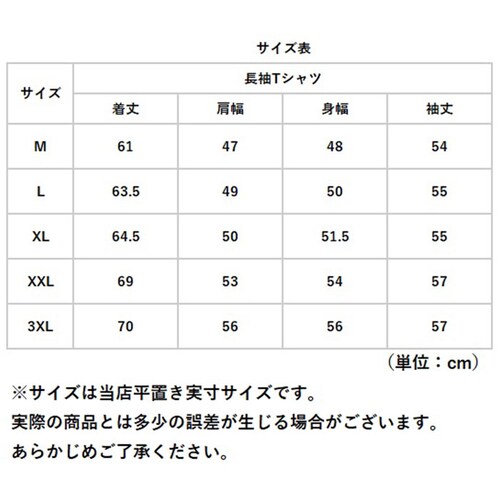 サイズ表

| サイズ | 長袖Tシャツ | | | |
|---|---|---|---|---|
| | 着丈 | 肩幅 | 身幅 | 袖丈 |
| M | 61 | 47 | 48 | 54 |
| L | 63.5 | 49 | 50 | 55 |
| XL | 64.5 | 50 | 51.5 | 55 |
| XXL | 69 | 53 | 54 | 57 |
| 3XL | 70 | 56 | 56 | 57 |

（単位：cm）

※サイズは当店平置き実寸サイズです。
実際の商品とは多少の誤差が生じる場合がございます。
あらかじめご了承ください。